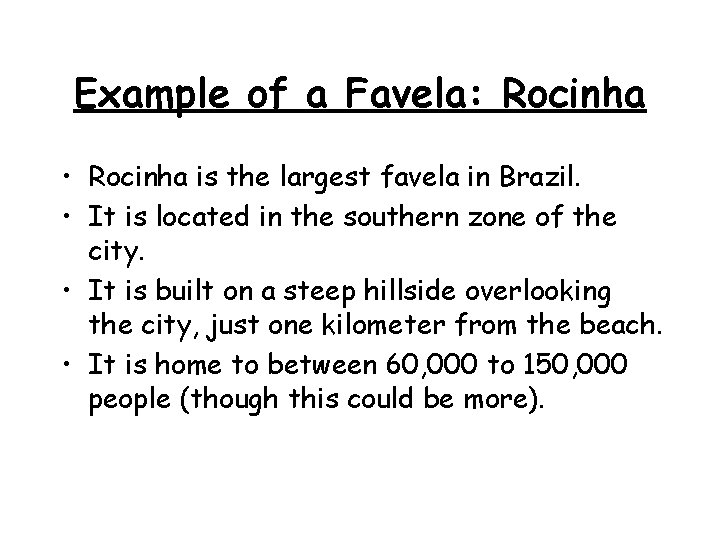 Example of a Favela: Rocinha

• Rocinha is the largest favela in Brazil.
• It is located in the southern zone of the city.
• It is built on a steep hillside overlooking the city, just one kilometer from the beach.
• It is home to between 60,000 to 150,000 people (though this could be more).